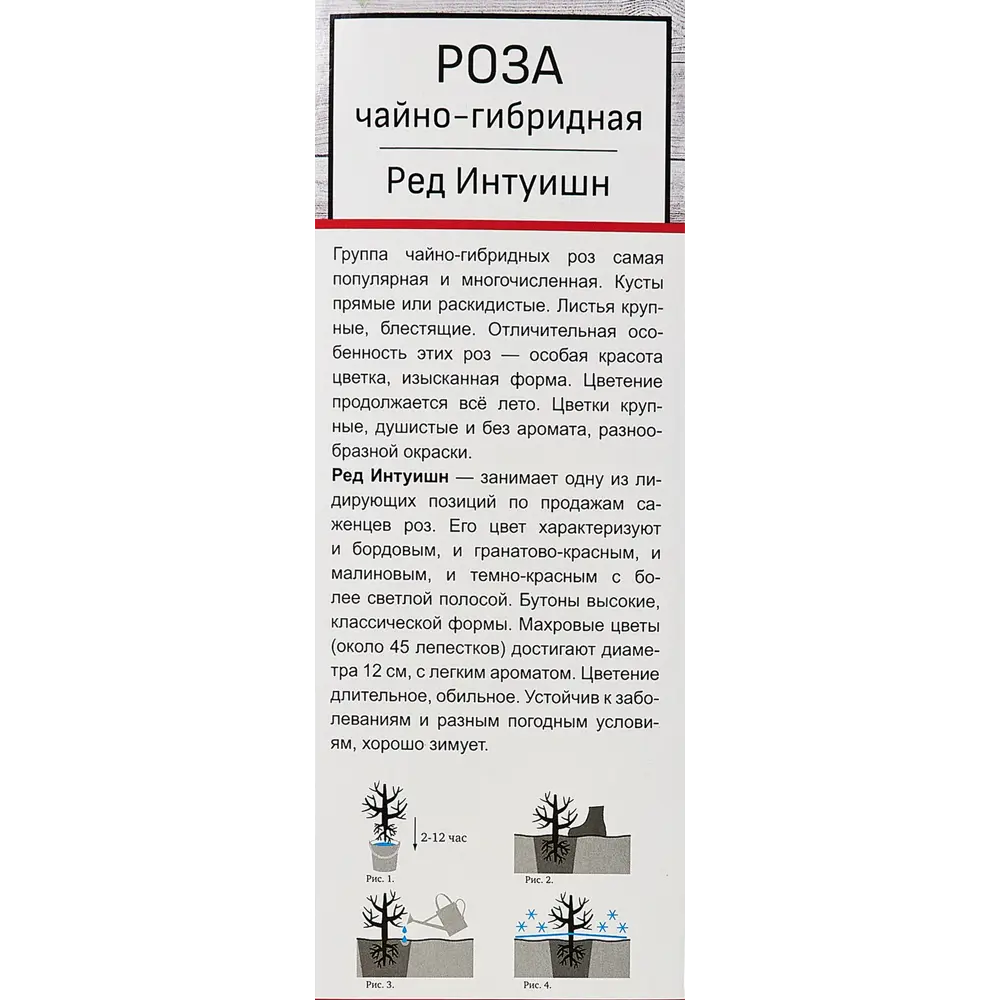 РОЗА
чайно-гибридная

Ред Интуишн

Группа чайно-гибридных роз самая популярная и многочисленная. Кусты прямые или раскидистые. Листья крупные, блестящие. Отличительная особенность этих роз — особая красота цветка, изысканная форма. Цветение продолжается всё лето. Цветки крупные, душистые и без аромата, разнообразной окраски.

Ред Интуишн — занимает одну из лидирующих позиций по продажам саженцев роз. Его цвет характеризуют и бордовым, и гранатово-красным, и малиновым, и темно-красным с более светлой полосой. Бутоны высокие, классической формы. Махровые цветы (около 45 лепестков) достигают диаметра 12 см, с легким ароматом. Цветение длительное, обильное. Устойчив к заболеваниям и разным погодным условиям, хорошо зимует.

2-12 час
Рис. 1.
Рис. 2.
Рис. 3.
Рис. 4.